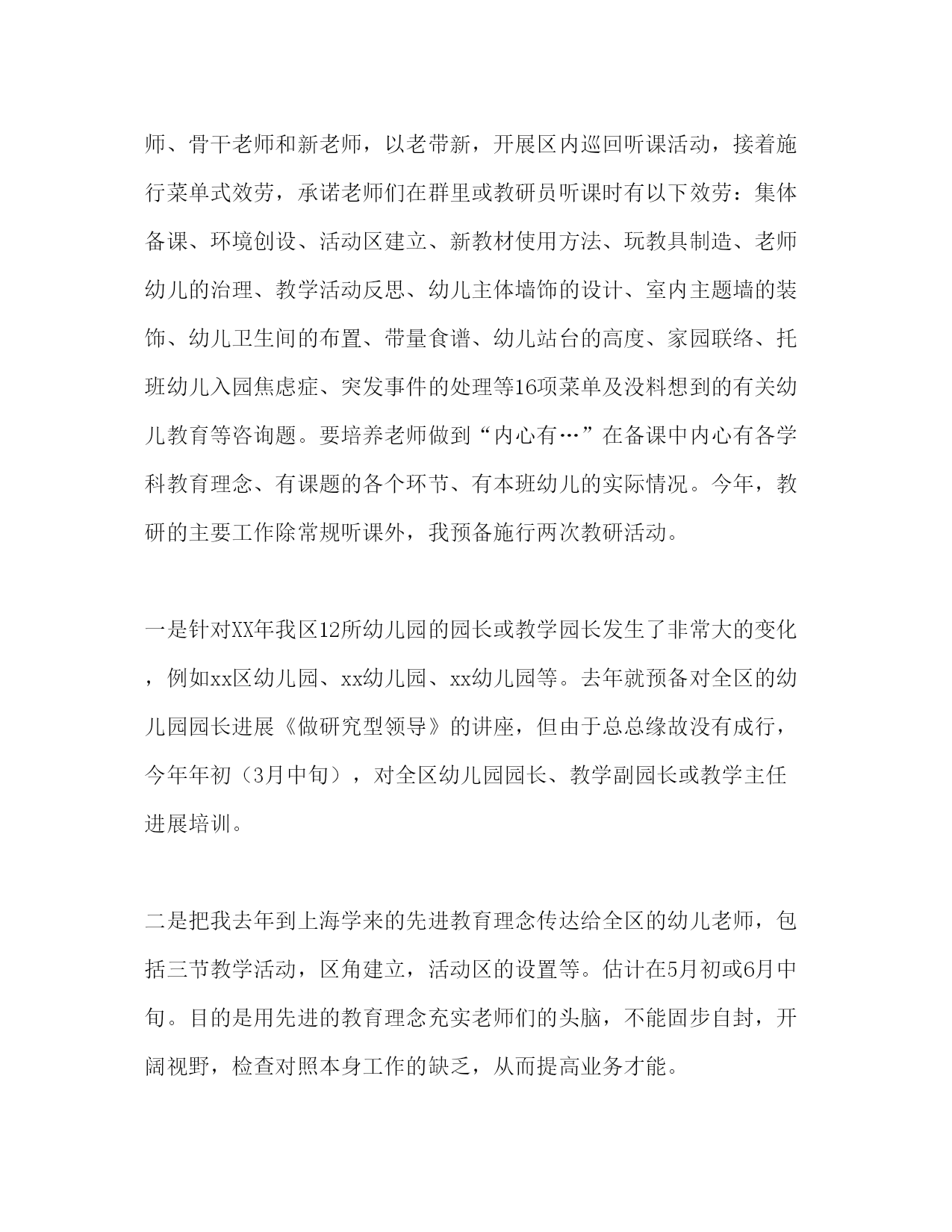 师、骨干老师和新老师，以老带新，开展区内巡回听课活动，接着施行菜单式效劳，承诺老师们在群里或教研员听课时有以下效劳：集体备课、环境创设、活动区建立、新教材使用方法、玩教具制造、老师幼儿的治理、教学活动反思、幼儿主体墙饰的设计、室内主题墙的装饰、幼儿卫生间的布置、带量食谱、幼儿站台的高度、家园联络、托班幼儿入园焦虑症、突发事件的处理等16项菜单及没料想到的有关幼儿教育等咨询题。要培养老师做到“内心有…”在备课中内心有各学科教育理念、有课题的各个环节、有本班幼儿的实际情况。今年，教研的主要工作除常规听课外，我预备施行两次教研活动。

一是针对XX年我区12所幼儿园的园长或教学园长发生了非常大的变化，例如xx区幼儿园、xx幼儿园、xx幼儿园等。去年就预备对全区的幼儿园园长进展《做研究型领导》的讲座，但由于总总缘故没有成行，今年年初（3月中旬），对全区幼儿园园长、教学副园长或教学主任进展培训。

二是把我去年到上海学来的先进教育理念传达给全区的幼儿老师，包括三节教学活动，区角建立，活动区的设置等。估计在5月初或6月中旬。目的是用先进的教育理念充实老师们的头脑，不能固步自封，开阔视野，检查对照本身工作的缺乏，从而提高业务才能。